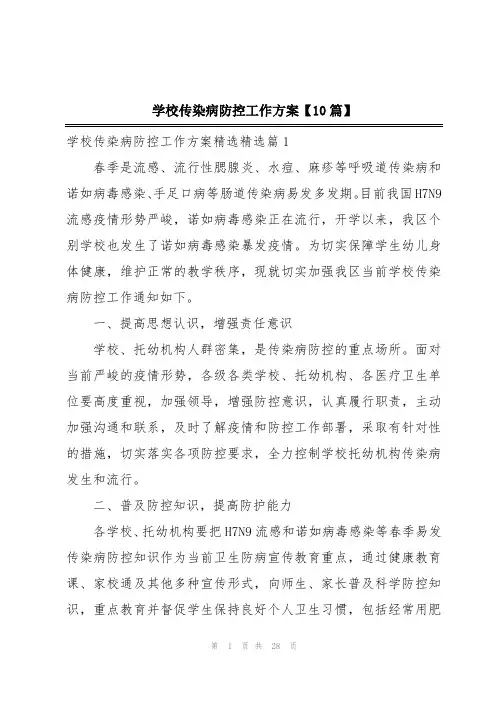 学校传染病防控工作方案【10篇】

学校传染病防控工作方案精选精选篇1

春季是流感、流行性腮腺炎、水痘、麻疹等呼吸道传染病和诺如病毒感染、手足口病等肠道传染病易发多发期。目前我国H7N9流感疫情形势严峻，诺如病毒感染正在流行，开学以来，我区个别学校也发生了诺如病毒感染暴发疫情。为切实保障学生幼儿身体健康，维护正常的教学秩序，现就切实加强我区当前学校传染病防控工作通知如下。

一、提高思想认识，增强责任意识

学校、托幼机构人群密集，是传染病防控的重点场所。面对当前严峻的疫情形势，各级各类学校、托幼机构、各医疗卫生单位要高度重视，加强领导，增强防控意识，认真履行职责，主动加强沟通和联系，及时了解疫情和防控工作部署，采取有针对性的措施，切实落实各项防控要求，全力控制学校托幼机构传染病发生和流行。

二、普及防控知识，提高防护能力

各学校、托幼机构要把H7N9流感和诺如病毒感染等春季易发传染病防控知识作为当前卫生防病宣传教育重点，通过健康教育课、家校通及其他多种宣传形式，向师生、家长普及科学防控知识，重点教育并督促学生保持良好个人卫生习惯，包括经常用肥

第 1 页 共 28 页